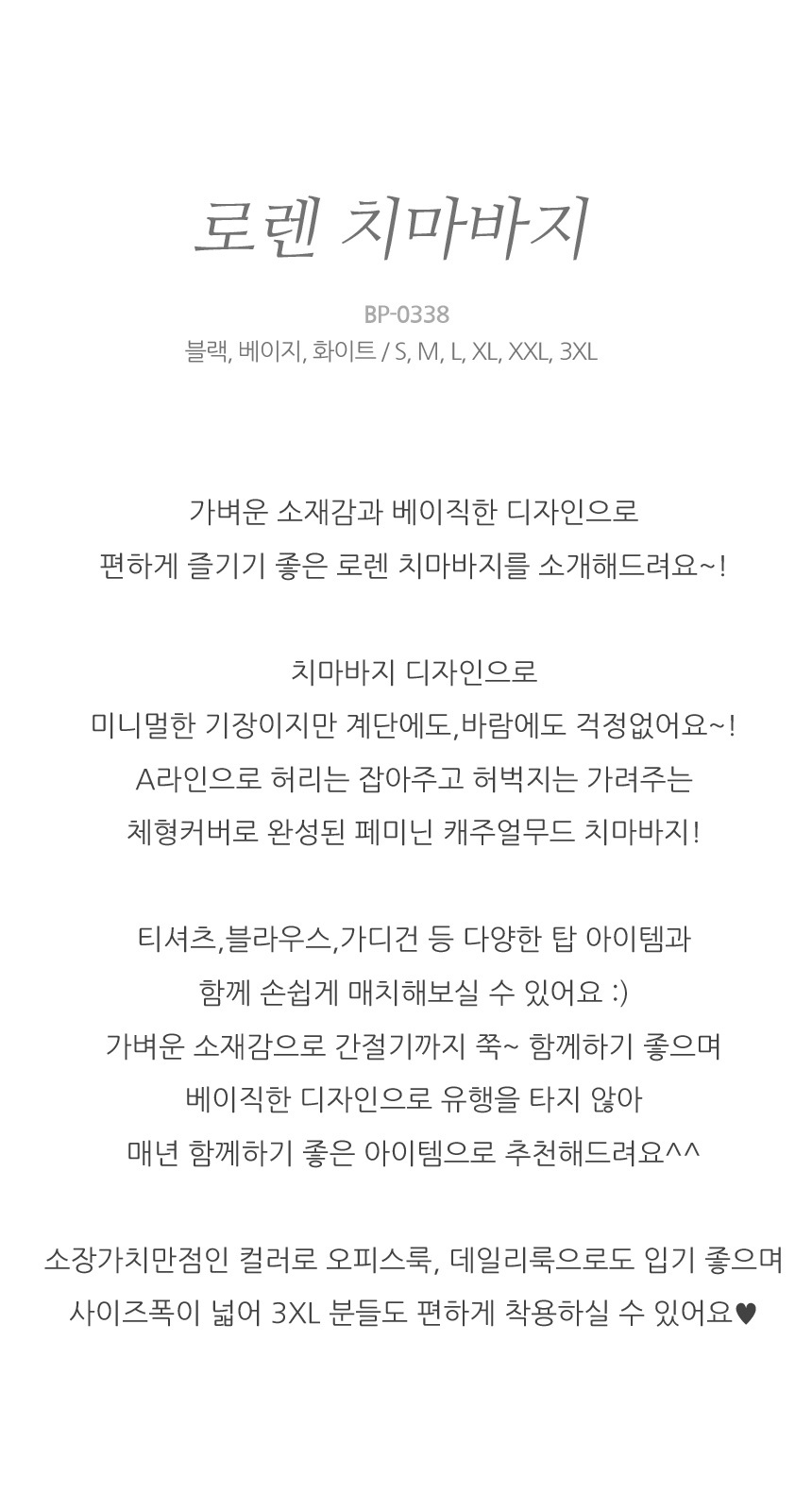 로렌 치마바지

BP-0338
블랙, 베이지, 화이트 / S, M, L, XL, XXL, 3XL

가벼운 소재감과 베이직한 디자인으로
편하게 즐기기 좋은 로렌 치마바지를 소개해드려요~!

치마바지 디자인으로
미니멀한 기장이지만 계단에도,바람에도 걱정없어요~!
A라인으로 허리는 잡아주고 허벅지는 가려주는
체형커버로 완성된 페미닌 캐주얼무드 치마바지!

티셔츠,블라우스,가디건 등 다양한 탑 아이템과
함께 손쉽게 매치해보실 수 있어요 :)
가벼운 소재감으로 간절기까지 쭉~ 함께하기 좋으며
베이직한 디자인으로 유행을 타지 않아
매년 함께하기 좋은 아이템으로 추천해드려요^^

소장가치만점인 컬러로 오피스룩, 데일리룩으로도 입기 좋으며
사이즈폭이 넓어 3XL 분들도 편하게 착용하실 수 있어요♥